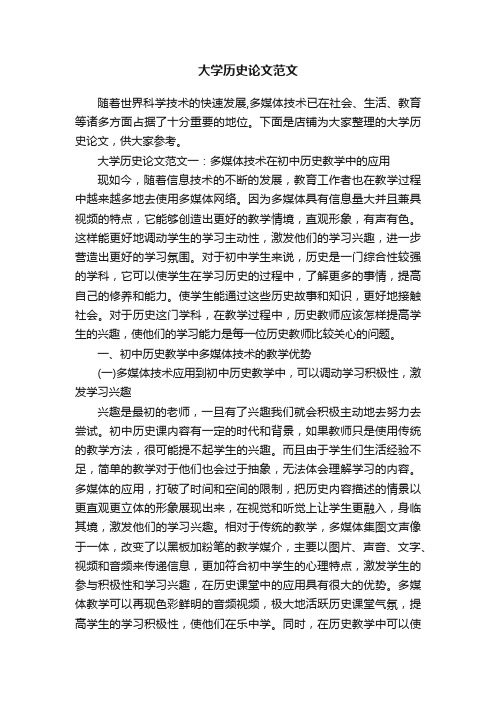 大学历史论文范文

随着世界科学技术的快速发展,多媒体技术已在社会、生活、教育等诸多方面占据了十分重要的地位。下面是店铺为大家整理的大学历史论文，供大家参考。

大学历史论文范文一：多媒体技术在初中历史教学中的应用

现如今，随着信息技术的不断的发展，教育工作者也在教学过程中越来越多地去使用多媒体网络。因为多媒体具有信息量大并且兼具视频的特点，它能够创造出更好的教学情境，直观形象，有声有色。这样能更好地调动学生的学习主动性，激发他们的学习兴趣，进一步营造出更好的学习氛围。对于初中学生来说，历史是一门综合性较强的学科，它可以使学生在学习历史的过程中，了解更多的事情，提高自己的修养和能力。使学生能通过这些历史故事和知识，更好地接触社会。对于历史这门学科，在教学过程中，历史教师应该怎样提高学生的兴趣，使他们的学习能力是每一位历史教师比较关心的问题。

一、初中历史教学中多媒体技术的教学优势

(一)多媒体技术应用到初中历史教学中，可以调动学习积极性，激发学习兴趣

兴趣是最初的老师，一旦有了兴趣我们就会积极主动地去努力去尝试。初中历史课内容有一定的时代和背景，如果教师只是使用传统的教学方法，很可能提不起学生的兴趣。而且由于学生们生活经验不足，简单的教学对于他们也会过于抽象，无法体会理解学习的内容。多媒体的应用，打破了时间和空间的限制，把历史内容描述的情景以更直观更立体的形象展现出来，在视觉和听觉上让学生更融入，身临其境，激发他们的学习兴趣。相对于传统的教学，多媒体集图文声像于一体，改变了以黑板加粉笔的教学媒介，主要以图片、声音、文字、视频和音频来传递信息，更加符合初中学生的心理特点，激发学生的参与积极性和学习兴趣，在历史课堂中的应用具有很大的优势。多媒体教学可以再现色彩鲜明的音频视频，极大地活跃历史课堂气氛，提高学生的学习积极性，使他们在乐中学。同时，在历史教学中可以使